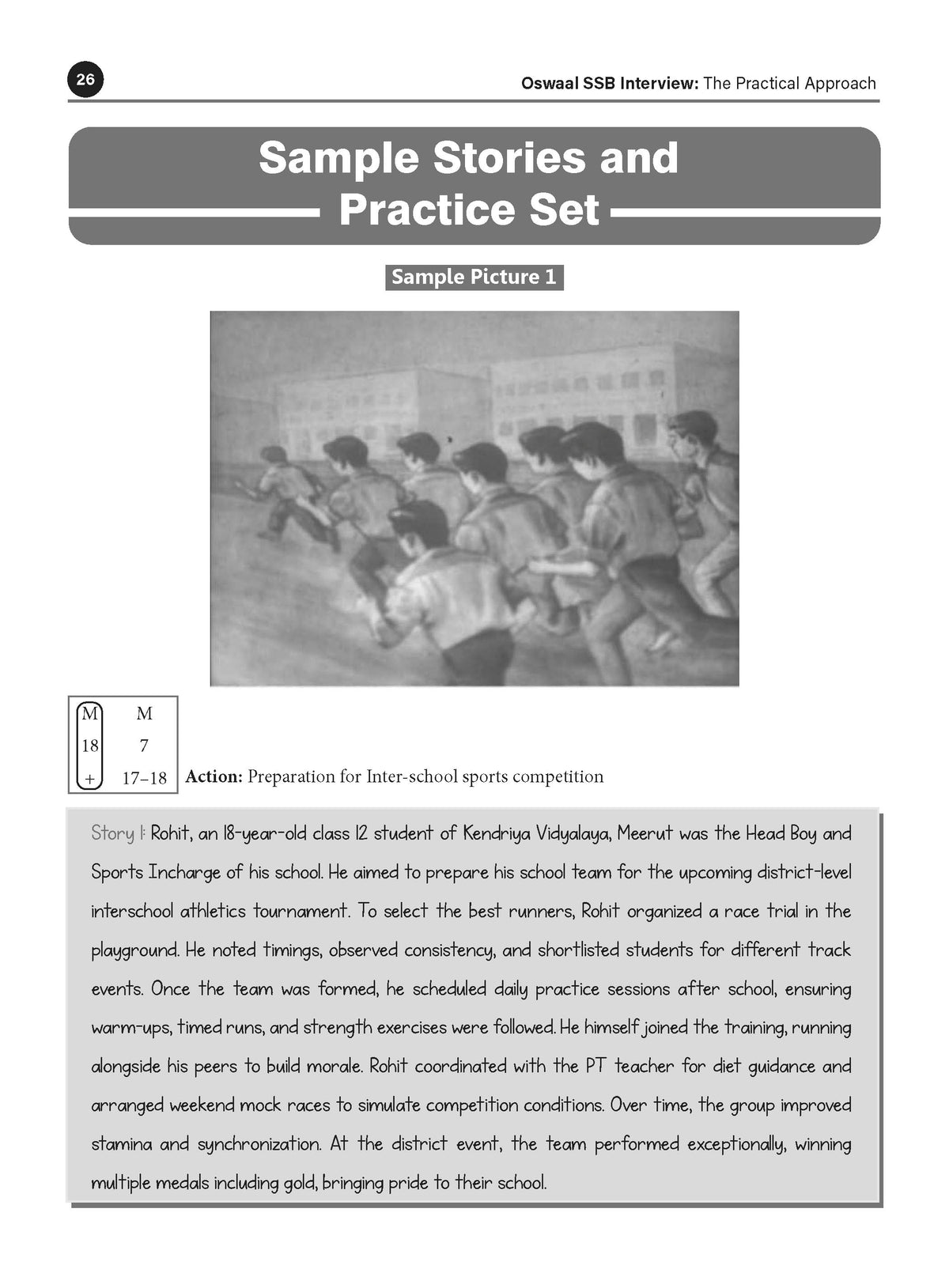 26

Oswaal SSB Interview: The Practical Approach

Sample Stories and Practice Set

Sample Picture 1

| M | M |
|---|---|
| 18 | 7 |
| + | 17–18 |

Action: Preparation for Inter-school sports competition

Story 1: Rohit, an 18-year-old class 12 student of Kendriya Vidyalaya, Meerut was the Head Boy and Sports Incharge of his school. He aimed to prepare his school team for the upcoming district-level interschool athletics tournament. To select the best runners, Rohit organized a race trial in the playground. He noted timings, observed consistency, and shortlisted students for different track events. Once the team was formed, he scheduled daily practice sessions after school, ensuring warm-ups, timed runs, and strength exercises were followed. He himself joined the training, running alongside his peers to build morale. Rohit coordinated with the PT teacher for diet guidance and arranged weekend mock races to simulate competition conditions. Over time, the group improved stamina and synchronization. At the district event, the team performed exceptionally, winning multiple medals including gold, bringing pride to their school.